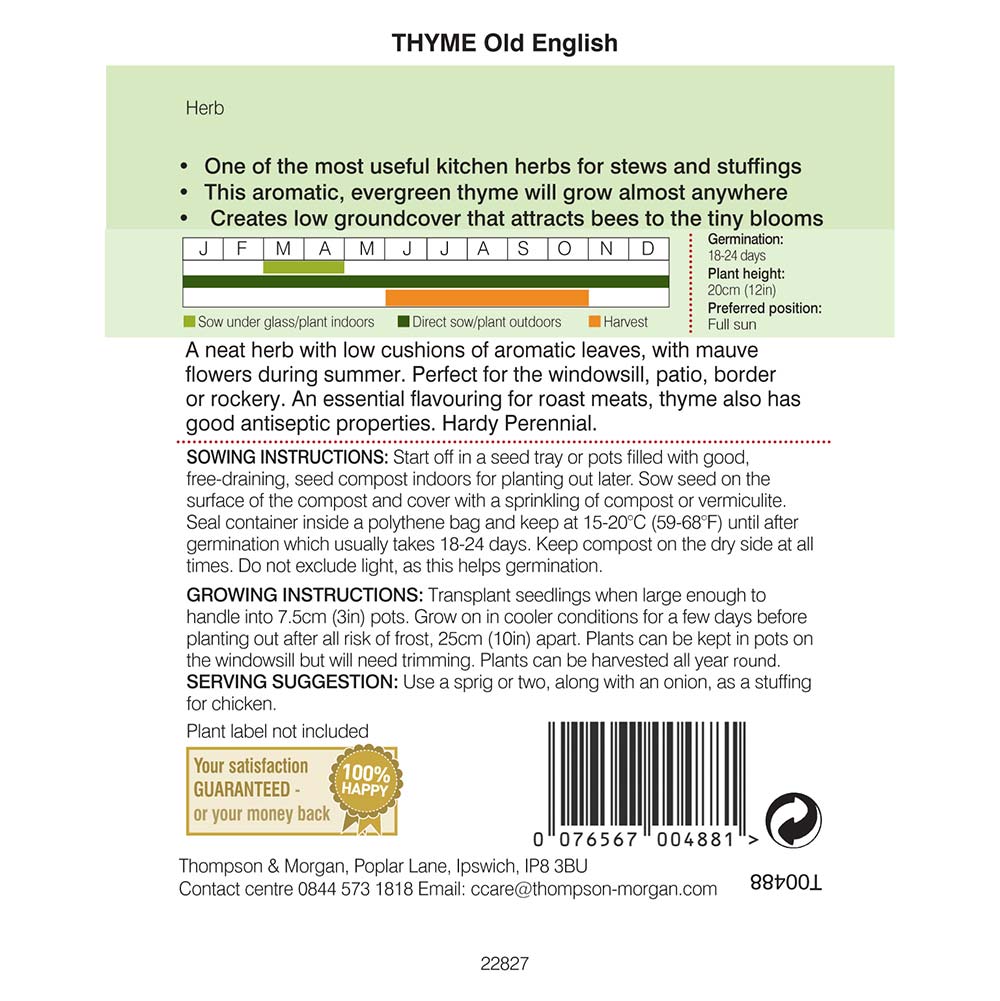 THYME Old English

Herb

• One of the most useful kitchen herbs for stews and stuffings
• This aromatic, evergreen thyme will grow almost anywhere
• Creates low groundcover that attracts bees to the tiny blooms

| J | F | M | A | M | J | J | A | S | O | N | D |
|---|---|---|---|---|---|---|---|---|---|---|---|

Sow under glass/plant indoors   Direct sow/plant outdoors   Harvest

Germination: 18-24 days
Plant height: 20cm (12in)
Preferred position: Full sun

A neat herb with low cushions of aromatic leaves, with mauve flowers during summer. Perfect for the windowsill, patio, border or rockery. An essential flavouring for roast meats, thyme also has good antiseptic properties. Hardy Perennial.

SOWING INSTRUCTIONS: Start off in a seed tray or pots filled with good, free-draining, seed compost indoors for planting out later. Sow seed on the surface of the compost and cover with a sprinkling of compost or vermiculite. Seal container inside a polythene bag and keep at 15-20°C (59-68°F) until after germination which usually takes 18-24 days. Keep compost on the dry side at all times. Do not exclude light, as this helps germination.

GROWING INSTRUCTIONS: Transplant seedlings when large enough to handle into 7.5cm (3in) pots. Grow on in cooler conditions for a few days before planting out after all risk of frost, 25cm (10in) apart. Plants can be kept in pots on the windowsill but will need trimming. Plants can be harvested all year round.
SERVING SUGGESTION: Use a sprig or two, along with an onion, as a stuffing for chicken.

Plant label not included

Your satisfaction GUARANTEED - or your money back
100% HAPPY

0 076567 004881 >

Thompson & Morgan, Poplar Lane, Ipswich, IP8 3BU
Contact centre 0844 573 1818 Email: ccare@thompson-morgan.com

T00488

22827